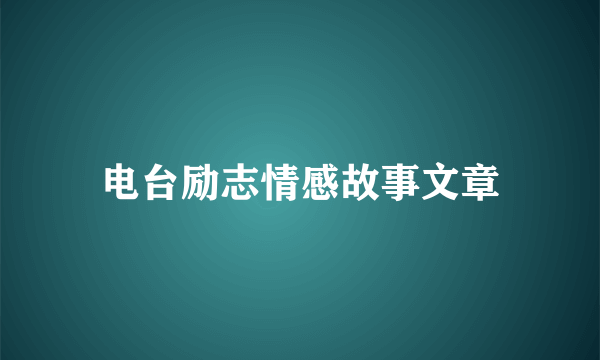 电台励志情感故事文章